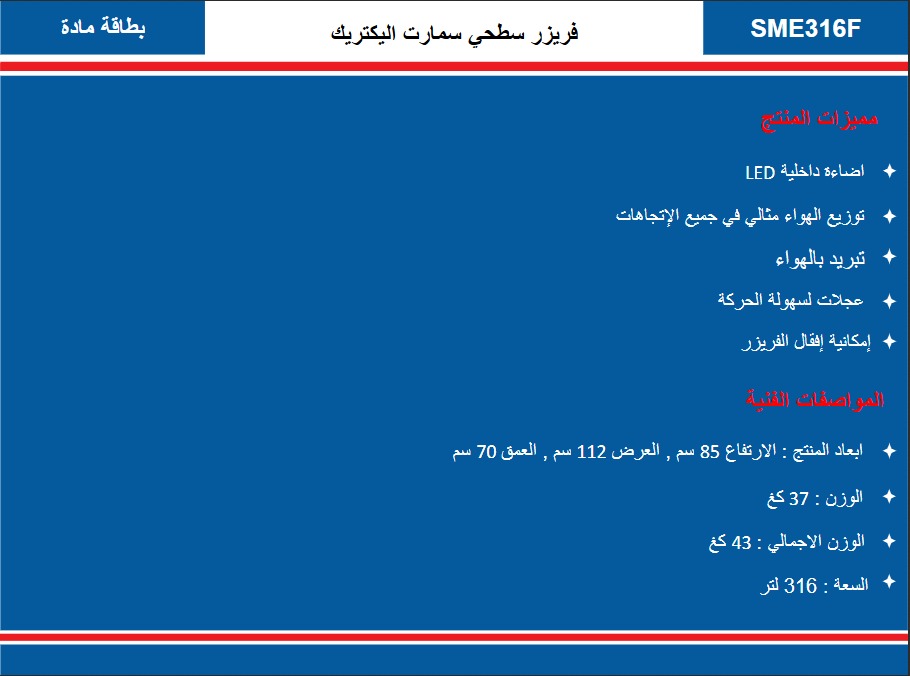 بطاقة مادة

فريزر سطحي سمارت اليكتريك

SME316F

مميزات المنتج

✦ اضاءة داخلية LED

✦ توزيع الهواء مثالي في جميع الإتجاهات

✦ تبريد بالهواء

✦ عجلات لسهولة الحركة

✦ إمكانية إقفال الفريزر

المواصفات الفنية

✦ ابعاد المنتج : الارتفاع 85 سم , العرض 112 سم , العمق 70 سم

✦ الوزن : 37 كغ

✦ الوزن الاجمالي : 43 كغ

✦ السعة : 316 لتر